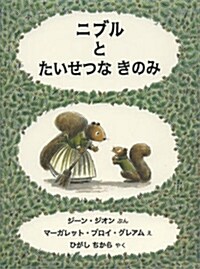 ニブル
と
たいせつな きのみ

ジーン・ジオン ぶん
マーガレット・ブロイ・グレアム え
ひがし ちから やく